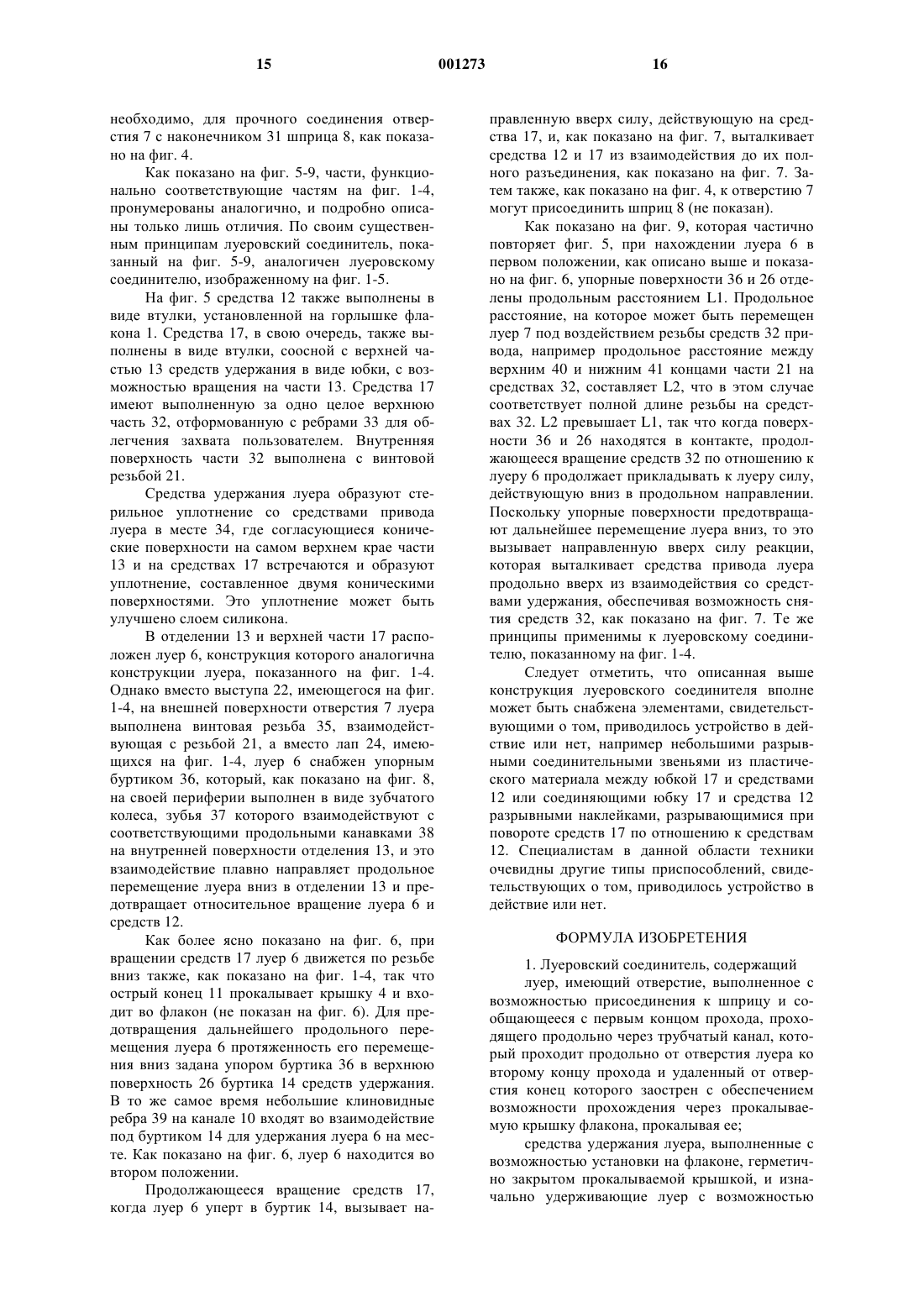 15 001273 16

необходимо, для прочного соединения отверстия 7 с наконечником 31 шприца 8, как показано на фиг. 4.

Как показано на фиг. 5-9, части, функционально соответствующие частям на фиг. 1-4, пронумерованы аналогично, и подробно описаны только лишь отличия. По своим существенным принципам луеровский соединитель, показанный на фиг. 5-9, аналогичен луеровскому соединителю, изображенному на фиг. 1-5.

На фиг. 5 средства 12 также выполнены в виде втулки, установленной на горлышке флакона 1. Средства 17, в свою очередь, также выполнены в виде втулки, соосной с верхней частью 13 средств удержания в виде юбки, с возможностью вращения на части 13. Средства 17 имеют выполненную за одно целое верхнюю часть 32, отформованную с ребрами 33 для облегчения захвата пользователем. Внутренняя поверхность части 32 выполнена с винтовой резьбой 21.

Средства удержания луера образуют стерильное уплотнение со средствами привода луера в месте 34, где согласующиеся конические поверхности на самом верхнем крае части 13 и на средствах 17 встречаются и образуют уплотнение, составленное двумя коническими поверхностями. Это уплотнение может быть улучшено слоем силикона.

В отделении 13 и верхней части 17 расположен луер 6, конструкция которого аналогична конструкции луера, показанного на фиг. 1-4. Однако вместо выступа 22, имеющегося на фиг. 1-4, на внешней поверхности отверстия 7 луера выполнена винтовая резьба 35, взаимодействующая с резьбой 21, а вместо лап 24, имеющихся на фиг. 1-4, луер 6 снабжен упорным буртиком 36, который, как показано на фиг. 8, на своей периферии выполнен в виде зубчатого колеса, зубья 37 которого взаимодействуют с соответствующими продольными канавками 38 на внутренней поверхности отделения 13, и это взаимодействие плавно направляет продольное перемещение луера вниз в отделении 13 и предотвращает относительное вращение луера 6 и средств 12.

Как более ясно показано на фиг. 6, при вращении средств 17 луер 6 движется по резьбе вниз также, как показано на фиг. 1-4, так что острый конец 11 прокалывает крышку 4 и входит во флакон (не показан на фиг. 6). Для предотвращения дальнейшего продольного перемещения луера 6 протяженность его перемещения вниз задана упором буртика 36 в верхнюю поверхность 26 буртика 14 средств удержания. В то же самое время небольшие клиновидные ребра 39 на канале 10 входят во взаимодействие под буртиком 14 для удержания луера 6 на месте. Как показано на фиг. 6, луер 6 находится во втором положении.

Продолжающееся вращение средств 17, когда луер 6 уперт в буртик 14, вызывает направленную вверх силу, действующую на средства 17, и, как показано на фиг. 7, выталкивает средства 12 и 17 из взаимодействия до их полного разъединения, как показано на фиг. 7. Затем также, как показано на фиг. 4, к отверстию 7 могут присоединить шприц 8 (не показан).

Как показано на фиг. 9, которая частично повторяет фиг. 5, при нахождении луера 6 в первом положении, как описано выше и показано на фиг. 6, упорные поверхности 36 и 26 отделены продольным расстоянием L1. Продольное расстояние, на которое может быть перемещен луер 7 под воздействием резьбы средств 32 привода, например продольное расстояние между верхним 40 и нижним 41 концами части 21 на средствах 32, составляет L2, что в этом случае соответствует полной длине резьбы на средствах 32. L2 превышает L1, так что когда поверхности 36 и 26 находятся в контакте, продолжающееся вращение средств 32 по отношению к луеру 6 продолжает прикладывать к луеру силу, действующую вниз в продольном направлении. Поскольку упорные поверхности предотвращают дальнейшее перемещение луера вниз, то это вызывает направленную вверх силу реакции, которая выталкивает средства привода луера продольно вверх из взаимодействия со средствами удержания, обеспечивая возможность снятия средств 32, как показано на фиг. 7. Те же принципы применимы к луеровскому соединителю, показанному на фиг. 1-4.

Следует отметить, что описанная выше конструкция луеровского соединителя вполне может быть снабжена элементами, свидетельствующими о том, приводилось устройство в действие или нет, например небольшими разрывными соединительными звеньями из пластического материала между юбкой 17 и средствами 12 или соединяющими юбку 17 и средства 12 разрывными наклейками, разрывающимися при повороте средств 17 по отношению к средствам 12. Специалистам в данной области техники очевидны другие типы приспособлений, свидетельствующих о том, приводилось устройство в действие или нет.

ФОРМУЛА ИЗОБРЕТЕНИЯ

1. Луеровский соединитель, содержащий

луер, имеющий отверстие, выполненное с возможностью присоединения к шприцу и сообщающееся с первым концом прохода, проходящего продольно через трубчатый канал, который проходит продольно от отверстия луера ко второму концу прохода и удаленный от отверстия конец которого заострен с обеспечением возможности прохождения через прокалываемую крышку флакона, прокалывая ее;

средства удержания луера, выполненные с возможностью установки на флаконе, герметично закрытом прокалываемой крышкой, и изначально удерживающие луер с возможностью